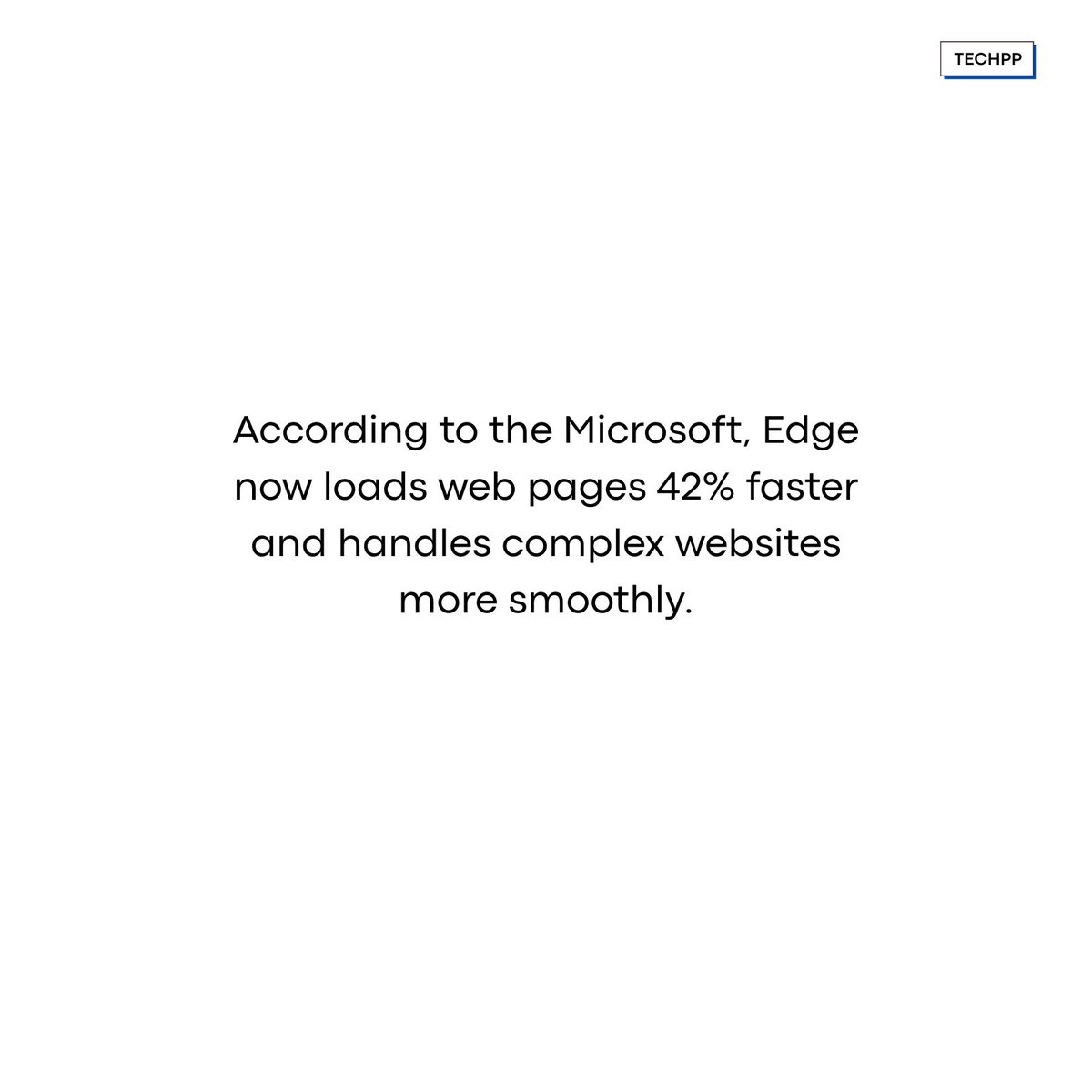 TECHPP

According to the Microsoft, Edge now loads web pages 42% faster and handles complex websites more smoothly.